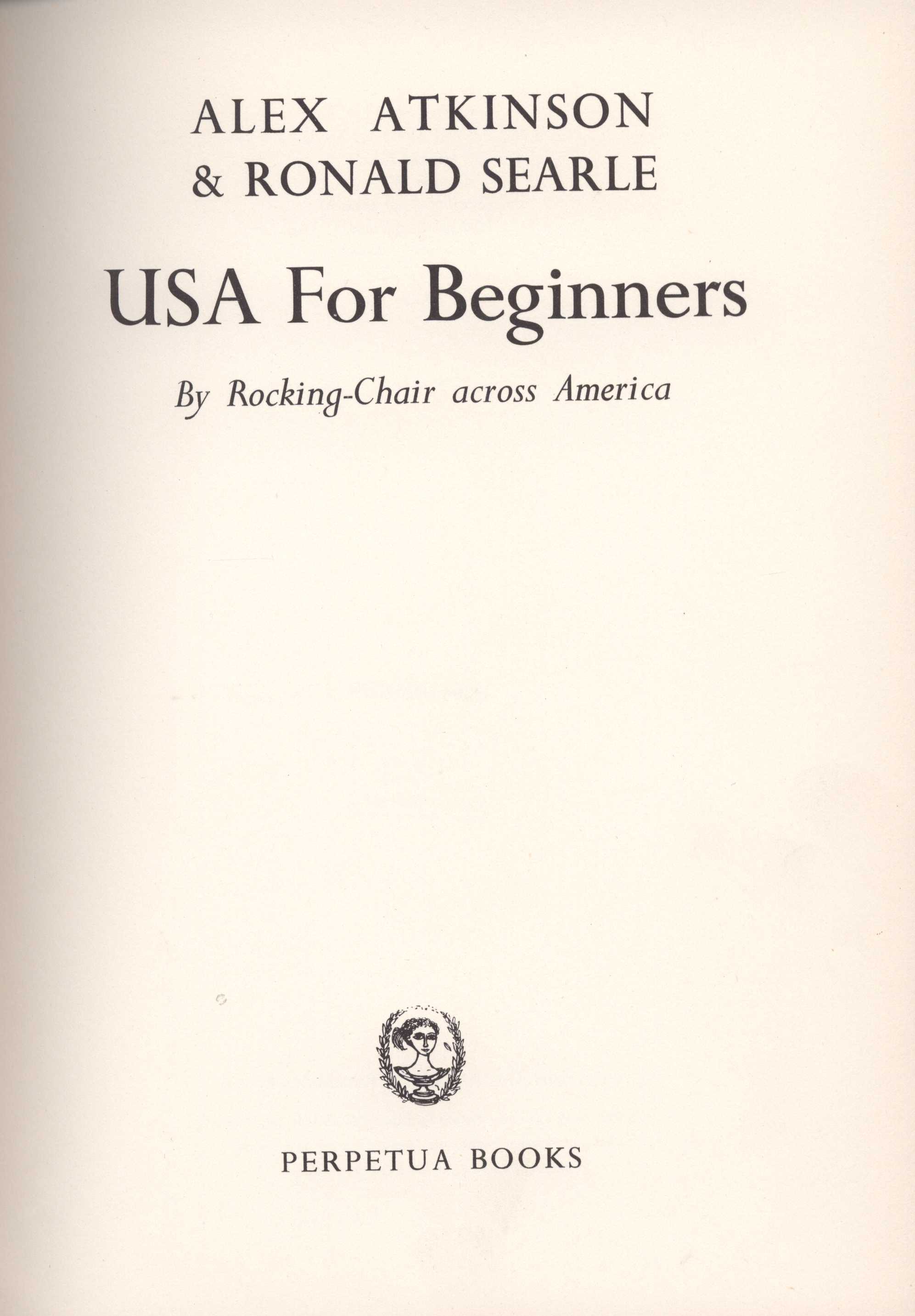 ALEX ATKINSON
& RONALD SEARLE

USA For Beginners

By Rocking-Chair across America

PERPETUA BOOKS